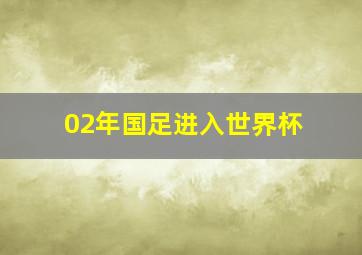 02年国足进入世界杯